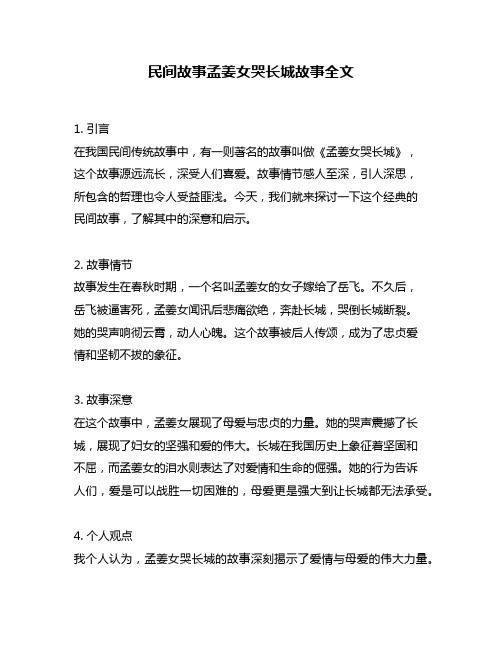 民间故事孟姜女哭长城故事全文

1. 引言
在我国民间传统故事中，有一则著名的故事叫做《孟姜女哭长城》，这个故事源远流长，深受人们喜爱。故事情节感人至深，引人深思，所包含的哲理也令人受益匪浅。今天，我们就来探讨一下这个经典的民间故事，了解其中的深意和启示。

2. 故事情节
故事发生在春秋时期，一个名叫孟姜女的女子嫁给了岳飞。不久后，岳飞被逼害死，孟姜女闻讯后悲痛欲绝，奔赴长城，哭倒长城断裂。她的哭声响彻云霄，动人心魄。这个故事被后人传颂，成为了忠贞爱情和坚韧不拔的象征。

3. 故事深意
在这个故事中，孟姜女展现了母爱与忠贞的力量。她的哭声震撼了长城，展现了妇女的坚强和爱的伟大。长城在我国历史上象征着坚固和不屈，而孟姜女的泪水则表达了对爱情和生命的倔强。她的行为告诉人们，爱是可以战胜一切困难的，母爱更是强大到让长城都无法承受。

4. 个人观点
我个人认为，孟姜女哭长城的故事深刻揭示了爱情与母爱的伟大力量。